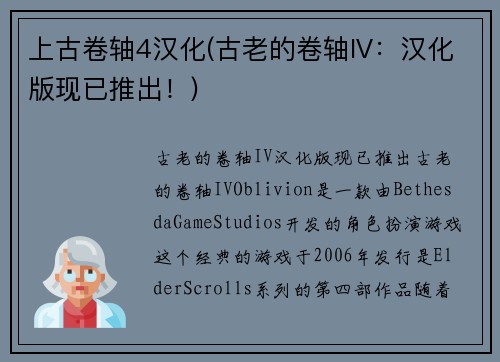 上古卷轴4汉化(古老的卷轴IV：汉化版现已推出！)

古老的卷轴IV汉化版现已推出古老的卷轴IVOblivion是一款由BethesdaGameStudios开发的角色扮演游戏这个经典的游戏于2006年发行是ElderScrolls系列的第四部作品随着